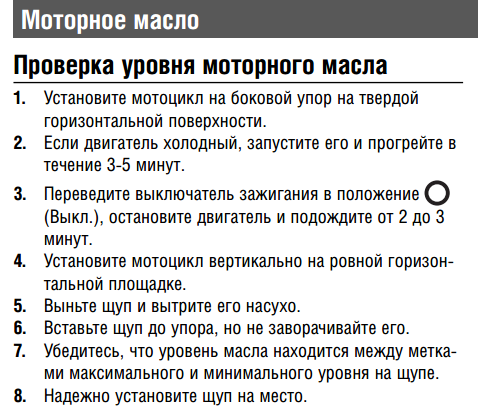 Моторное масло

Проверка уровня моторного масла

1. Установите мотоцикл на боковой упор на твердой горизонтальной поверхности.
2. Если двигатель холодный, запустите его и прогрейте в течение 3-5 минут.
3. Переведите выключатель зажигания в положение (Выкл.), остановите двигатель и подождите от 2 до 3 минут.
4. Установите мотоцикл вертикально на ровной горизонтальной площадке.
5. Выньте щуп и вытрите его насухо.
6. Вставьте щуп до упора, но не заворачивайте его.
7. Убедитесь, что уровень масла находится между метками максимального и минимального уровня на щупе.
8. Надежно установите щуп на место.